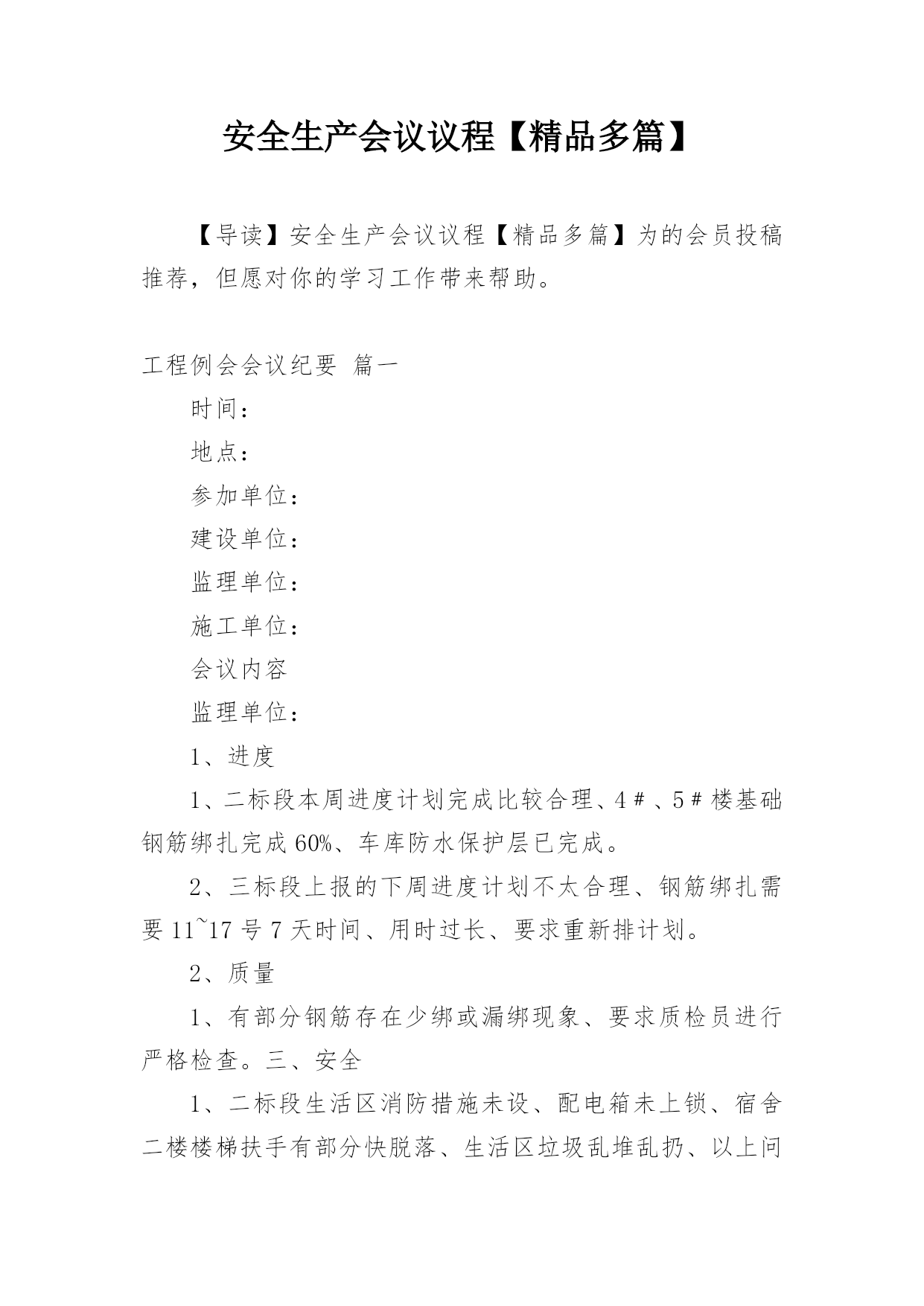 安全生产会议议程【精品多篇】

【导读】安全生产会议议程【精品多篇】为的会员投稿推荐，但愿对你的学习工作带来帮助。

工程例会会议纪要 篇一

时间：

地点：

参加单位：

建设单位：

监理单位：

施工单位：

会议内容

监理单位：

1、进度

1、二标段本周进度计划完成比较合理、4＃、5＃楼基础钢筋绑扎完成60%、车库防水保护层已完成。

2、三标段上报的下周进度计划不太合理、钢筋绑扎需要11~17号7天时间、用时过长、要求重新排计划。

2、质量

1、有部分钢筋存在少绑或漏绑现象、要求质检员进行严格检查。三、安全

1、二标段生活区消防措施未设、配电箱未上锁、宿舍二楼楼梯扶手有部分快脱落、生活区垃圾乱堆乱扔、以上问